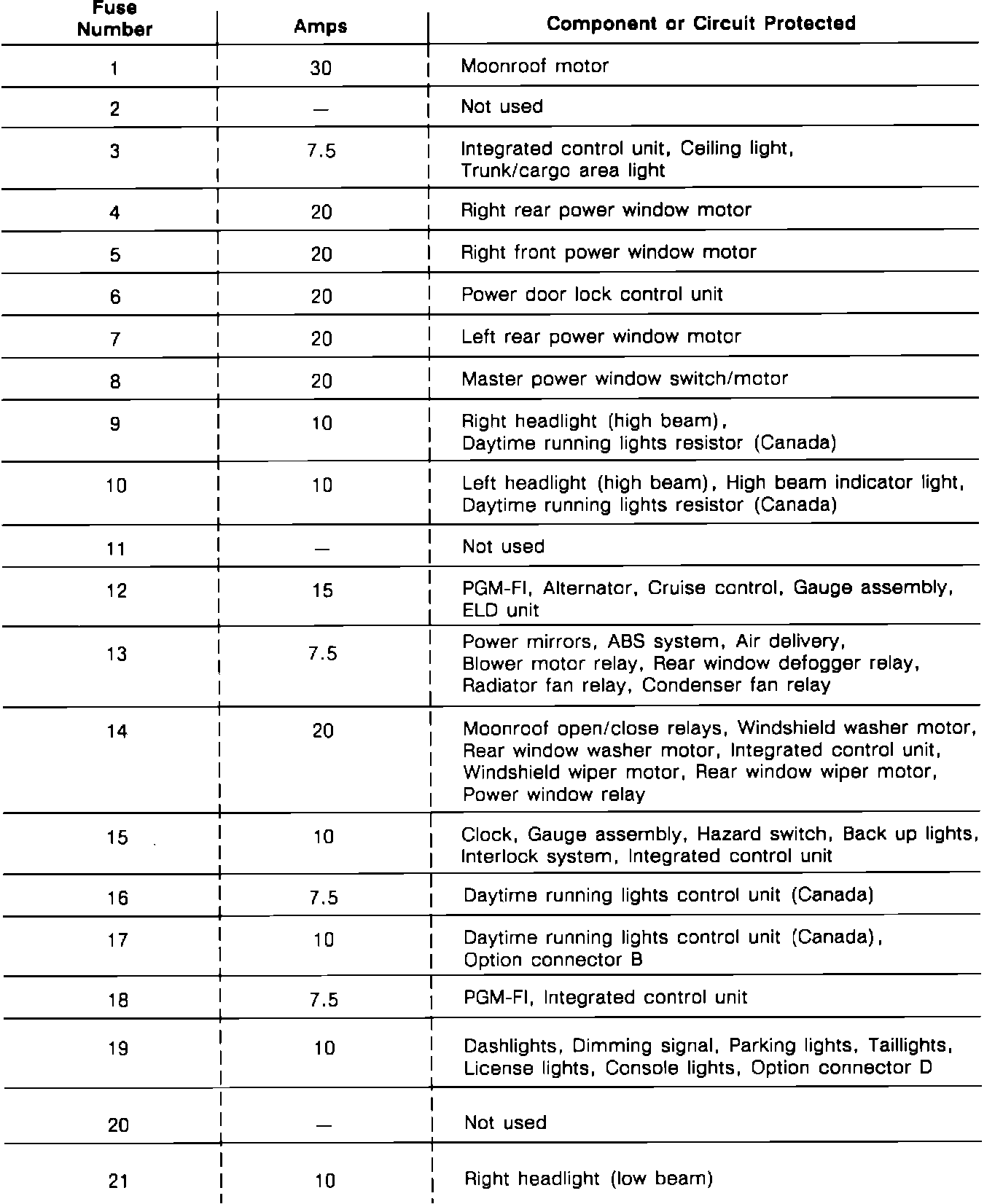 | Fuse Number | Amps | Component or Circuit Protected |
|---|---|---|
| 1 | 30 | Moonroof motor |
| 2 | — | Not used |
| 3 | 7.5 | Integrated control unit, Ceiling light, Trunk/cargo area light |
| 4 | 20 | Right rear power window motor |
| 5 | 20 | Right front power window motor |
| 6 | 20 | Power door lock control unit |
| 7 | 20 | Left rear power window motor |
| 8 | 20 | Master power window switch/motor |
| 9 | 10 | Right headlight (high beam), Daytime running lights resistor (Canada) |
| 10 | 10 | Left headlight (high beam), High beam indicator light, Daytime running lights resistor (Canada) |
| 11 | — | Not used |
| 12 | 15 | PGM-FI, Alternator, Cruise control, Gauge assembly, ELD unit |
| 13 | 7.5 | Power mirrors, ABS system, Air delivery, Blower motor relay, Rear window defogger relay, Radiator fan relay, Condenser fan relay |
| 14 | 20 | Moonroof open/close relays, Windshield washer motor, Rear window washer motor, Integrated control unit, Windshield wiper motor, Rear window wiper motor, Power window relay |
| 15 | 10 | Clock, Gauge assembly, Hazard switch, Back up lights, Interlock system, Integrated control unit |
| 16 | 7.5 | Daytime running lights control unit (Canada) |
| 17 | 10 | Daytime running lights control unit (Canada), Option connector B |
| 18 | 7.5 | PGM-FI, Integrated control unit |
| 19 | 10 | Dashlights, Dimming signal, Parking lights, Taillights, License lights, Console lights, Option connector D |
| 20 | — | Not used |
| 21 | 10 | Right headlight (low beam) |